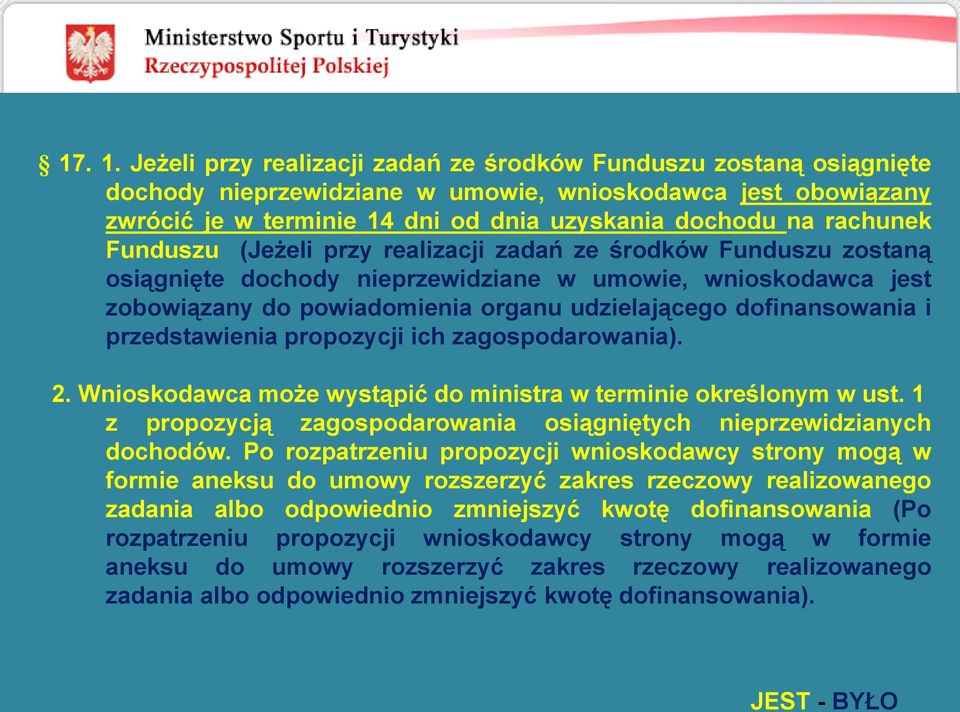 Ministerstwo Sportu i Turystyki
Rzeczypospolitej Polskiej

§ 17. 1. Jeżeli przy realizacji zadań ze środków Funduszu zostaną osiągnięte dochody nieprzewidziane w umowie, wnioskodawca jest obowiązany zwrócić je w terminie 14 dni od dnia uzyskania dochodu na rachunek Funduszu (Jeżeli przy realizacji zadań ze środków Funduszu zostaną osiągnięte dochody nieprzewidziane w umowie, wnioskodawca jest zobowiązany do powiadomienia organu udzielającego dofinansowania i przedstawienia propozycji ich zagospodarowania).

2. Wnioskodawca może wystąpić do ministra w terminie określonym w ust. 1 z propozycją zagospodarowania osiągniętych nieprzewidzianych dochodów. Po rozpatrzeniu propozycji wnioskodawcy strony mogą w formie aneksu do umowy rozszerzyć zakres rzeczowy realizowanego zadania albo odpowiednio zmniejszyć kwotę dofinansowania (Po rozpatrzeniu propozycji wnioskodawcy strony mogą w formie aneksu do umowy rozszerzyć zakres rzeczowy realizowanego zadania albo odpowiednio zmniejszyć kwotę dofinansowania).

JEST - BYŁO